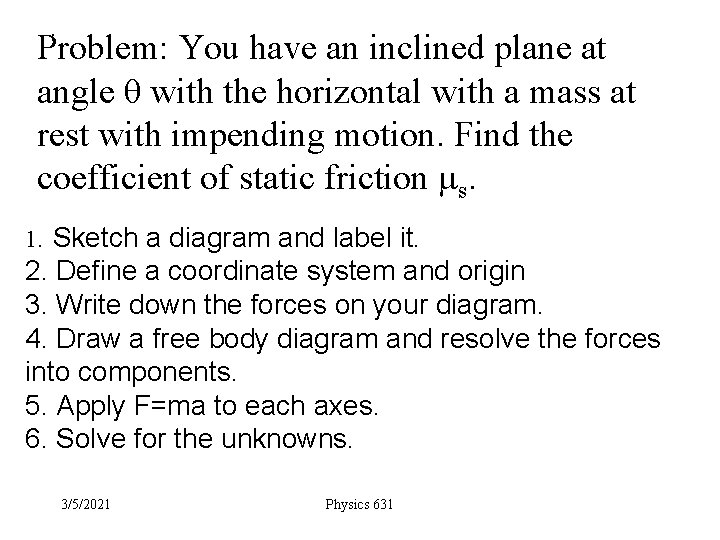 Problem: You have an inclined plane at angle $\theta$ with the horizontal with a mass at rest with impending motion. Find the coefficient of static friction $\mu_s$.

1. Sketch a diagram and label it.
2. Define a coordinate system and origin
3. Write down the forces on your diagram.
4. Draw a free body diagram and resolve the forces into components.
5. Apply F=ma to each axes.
6. Solve for the unknowns.

3/5/2021

Physics 631